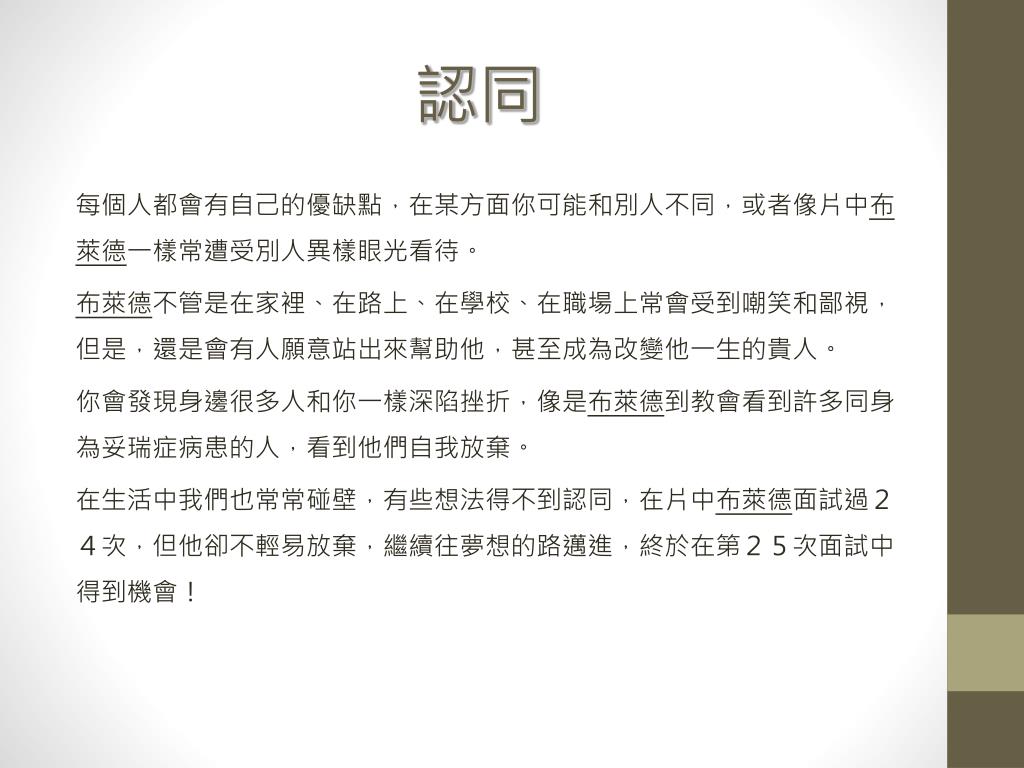 認同

每個人都會有自己的優缺點，在某方面你可能和別人不同，或者像片中布萊德一樣常遭受別人異樣眼光看待。

布萊德不管是在家裡、在路上、在學校、在職場上常會受到嘲笑和鄙視，但是，還是會有人願意站出來幫助他，甚至成為改變他一生的貴人。

你會發現身邊很多人和你一樣深陷挫折，像是布萊德到教會看到許多同身為妥瑞症病患的人，看到他們自我放棄。

在生活中我們也常常碰壁，有些想法得不到認同，在片中布萊德面試過２４次，但他卻不輕易放棄，繼續往夢想的路邁進，終於在第２５次面試中得到機會！